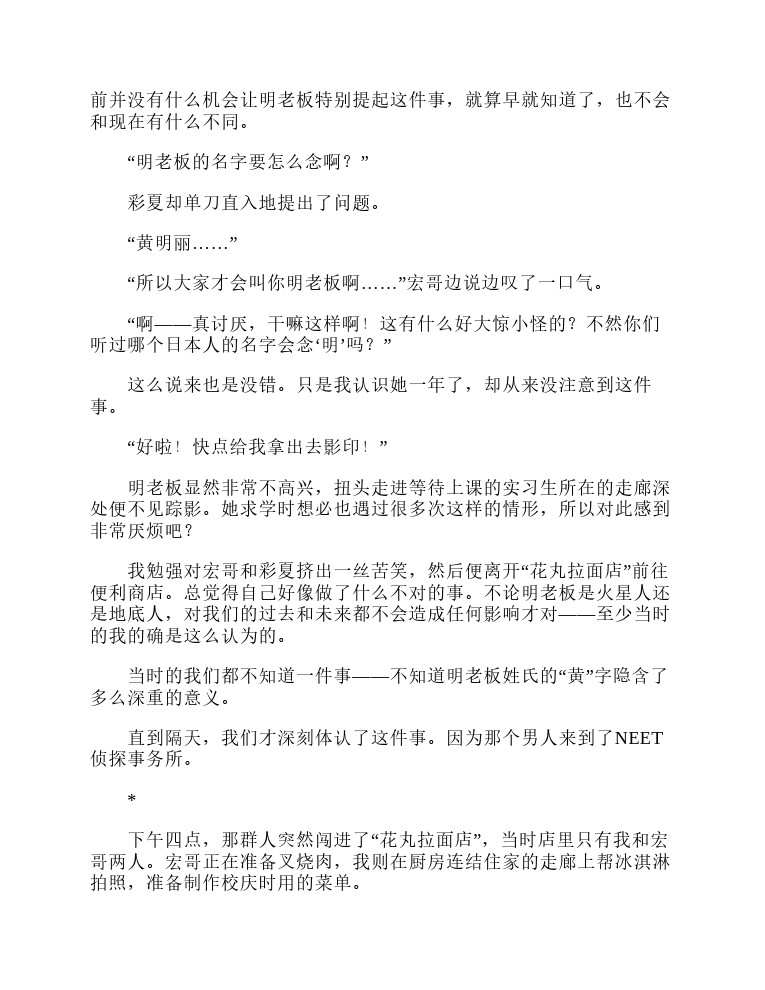 前并没有什么机会让明老板特别提起这件事，就算早就知道了，也不会和现在有什么不同。

“明老板的名字要怎么念啊？”

彩夏却单刀直入地提出了问题。

“黄明丽……”

“所以大家才会叫你明老板啊……”宏哥边说边叹了一口气。

“啊——真讨厌，干嘛这样啊！这有什么好大惊小怪的？不然你们听过哪个日本人的名字会念‘明’吗？”

这么说来也是没错。只是我认识她一年了，却从来没注意到这件事。

“好啦！快点给我拿出去影印！”

明老板显然非常不高兴，扭头走进等待上课的实习生所在的走廊深处便不见踪影。她求学时想必也遇过很多次这样的情形，所以对此感到非常厌烦吧？

我勉强对宏哥和彩夏挤出一丝苦笑，然后便离开“花丸拉面店”前往便利商店。总觉得自己好像做了什么不对的事。不论明老板是火星人还是地底人，对我们的过去和未来都不会造成任何影响才对——至少当时的我的确是这么认为的。

当时的我们都不知道一件事——不知道明老板姓氏的“黄”字隐含了多么深重的意义。

直到隔天，我们才深刻体认了这件事。因为那个男人来到了NEET侦探事务所。

*

下午四点，那群人突然闯进了“花丸拉面店”，当时店里只有我和宏哥两人。宏哥正在准备叉烧肉，我则在厨房连结住家的走廊上帮冰淇淋拍照，准备制作校庆时用的菜单。